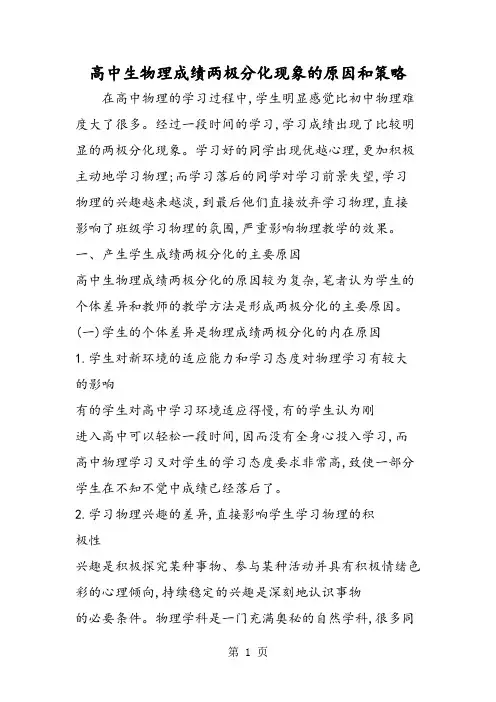 高中生物理成绩两极分化现象的原因和策略

在高中物理的学习过程中，学生明显感觉比初中物理难度大了很多。经过一段时间的学习，学习成绩出现了比较明显的两极分化现象。学习好的同学出现优越心理，更加积极主动地学习物理；而学习落后的同学对学习前景失望，学习物理的兴趣越来越淡，到最后他们直接放弃学习物理，直接影响了班级学习物理的氛围，严重影响物理教学的效果。

一、产生学生成绩两极分化的主要原因

高中生物理成绩两极分化的原因较为复杂，笔者认为学生的个体差异和教师的教学方法是形成两极分化的主要原因。

(一)学生的个体差异是物理成绩两极分化的内在原因

1.学生对新环境的适应能力和学习态度对物理学习有较大的影响

有的学生对高中学习环境适应得慢，有的学生认为刚进入高中可以轻松一段时间，因而没有全身心投入学习，而高中物理学习又对学生的学习态度要求非常高，致使一部分学生在不知不觉中成绩已经落后了。

2.学习物理兴趣的差异，直接影响学生学习物理的积极性

兴趣是积极探究某种事物、参与某种活动并具有积极情绪色彩的心理倾向，持续稳定的兴趣是深刻地认识事物的必要条件。物理学科是一门充满奥秘的自然学科，很多同

第 1 页